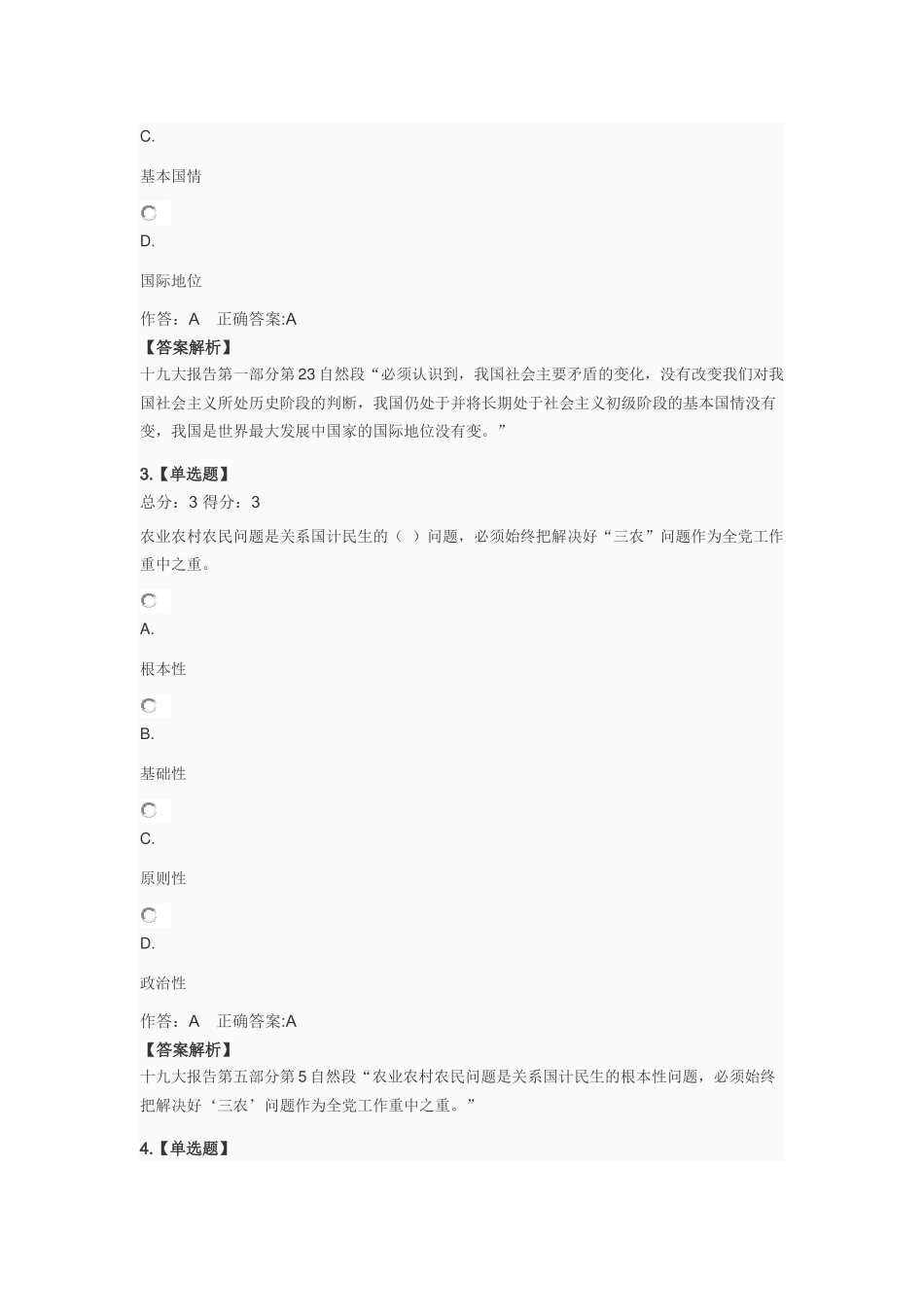 C.

基本国情

D.

国际地位

作答：A　正确答案:A
【答案解析】
十九大报告第一部分第23自然段“必须认识到，我国社会主要矛盾的变化，没有改变我们对我国社会主义所处历史阶段的判断，我国仍处于并将长期处于社会主义初级阶段的基本国情没有变，我国是世界最大发展中国家的国际地位没有变。”

3.【单选题】
总分：3 得分：3

农业农村农民问题是关系国计民生的（ ）问题，必须始终把解决好“三农”问题作为全党工作重中之重。

A.

根本性

B.

基础性

C.

原则性

D.

政治性

作答：A　正确答案:A
【答案解析】
十九大报告第五部分第5自然段“农业农村农民问题是关系国计民生的根本性问题，必须始终把解决好‘三农’问题作为全党工作重中之重。”

4.【单选题】